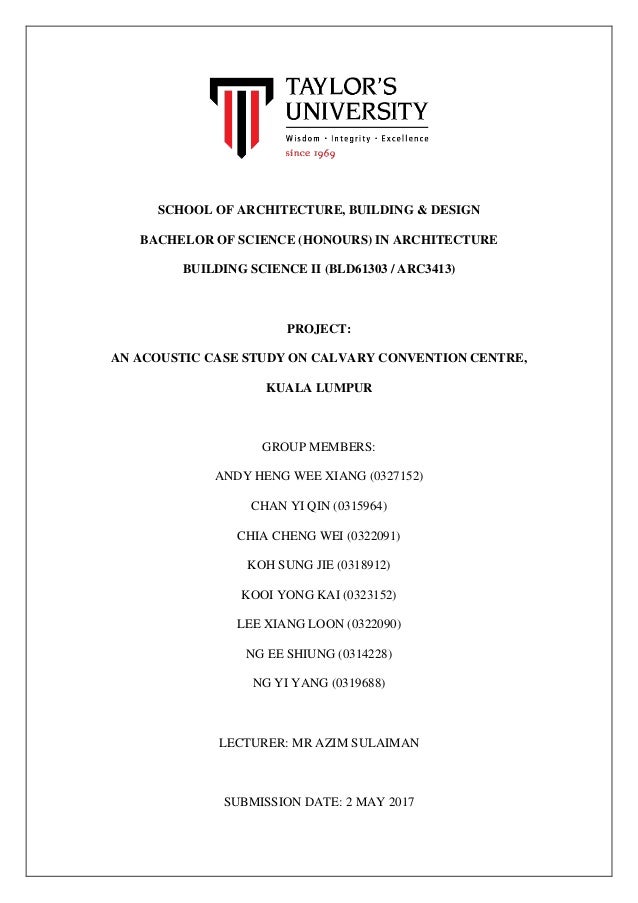 TAYLOR'S UNIVERSITY
Wisdom · Integrity · Excellence
since 1969

SCHOOL OF ARCHITECTURE, BUILDING & DESIGN

BACHELOR OF SCIENCE (HONOURS) IN ARCHITECTURE

BUILDING SCIENCE II (BLD61303 / ARC3413)

PROJECT:

AN ACOUSTIC CASE STUDY ON CALVARY CONVENTION CENTRE, KUALA LUMPUR

GROUP MEMBERS:

ANDY HENG WEE XIANG (0327152)

CHAN YI QIN (0315964)

CHIA CHENG WEI (0322091)

KOH SUNG JIE (0318912)

KOOI YONG KAI (0323152)

LEE XIANG LOON (0322090)

NG EE SHIUNG (0314228)

NG YI YANG (0319688)

LECTURER: MR AZIM SULAIMAN

SUBMISSION DATE: 2 MAY 2017